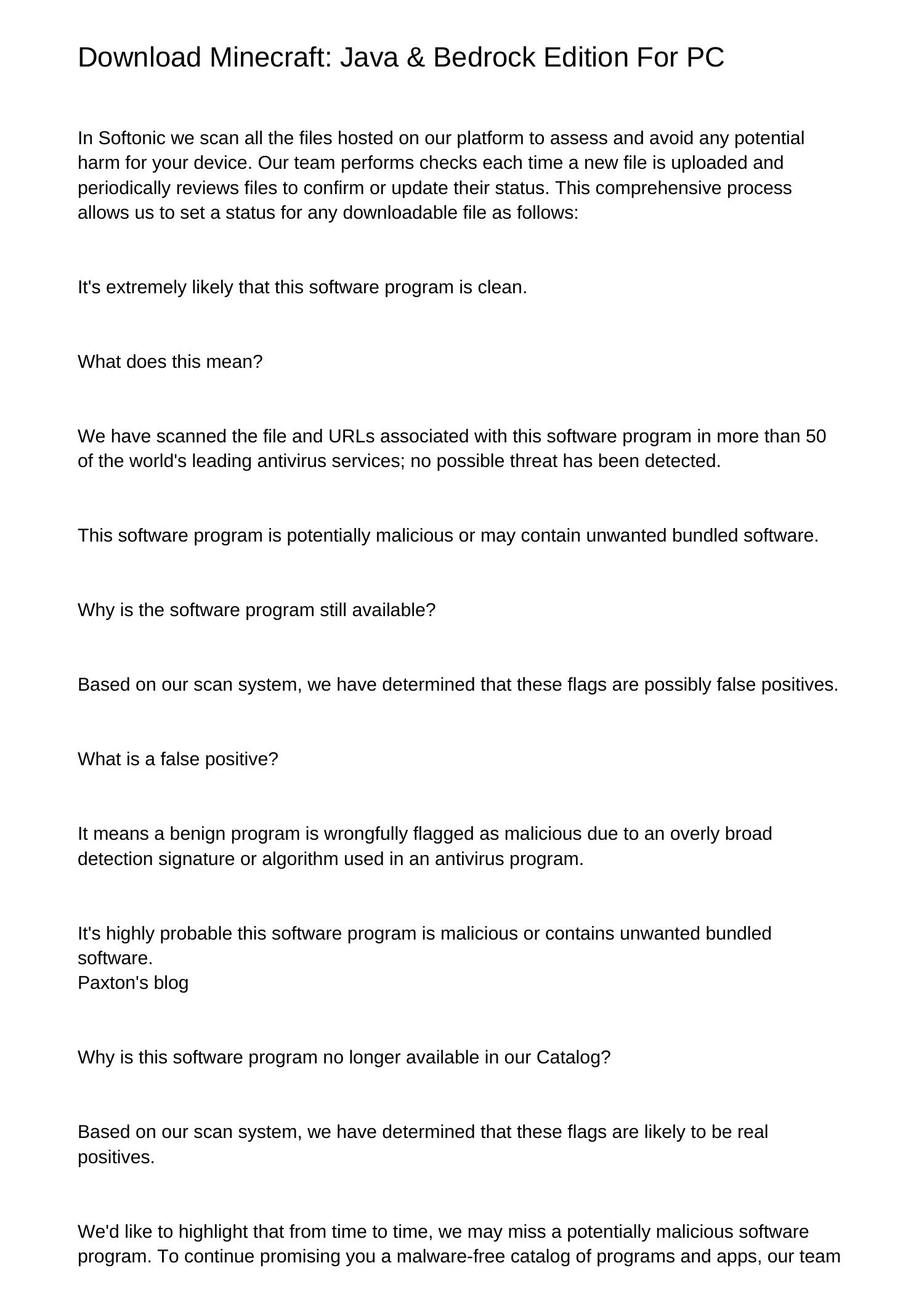 Download Minecraft: Java & Bedrock Edition For PC

In Softonic we scan all the files hosted on our platform to assess and avoid any potential harm for your device. Our team performs checks each time a new file is uploaded and periodically reviews files to confirm or update their status. This comprehensive process allows us to set a status for any downloadable file as follows:

It's extremely likely that this software program is clean.

What does this mean?

We have scanned the file and URLs associated with this software program in more than 50 of the world's leading antivirus services; no possible threat has been detected.

This software program is potentially malicious or may contain unwanted bundled software.

Why is the software program still available?

Based on our scan system, we have determined that these flags are possibly false positives.

What is a false positive?

It means a benign program is wrongfully flagged as malicious due to an overly broad detection signature or algorithm used in an antivirus program.

It's highly probable this software program is malicious or contains unwanted bundled software.
Paxton's blog

Why is this software program no longer available in our Catalog?

Based on our scan system, we have determined that these flags are likely to be real positives.

We'd like to highlight that from time to time, we may miss a potentially malicious software program. To continue promising you a malware-free catalog of programs and apps, our team